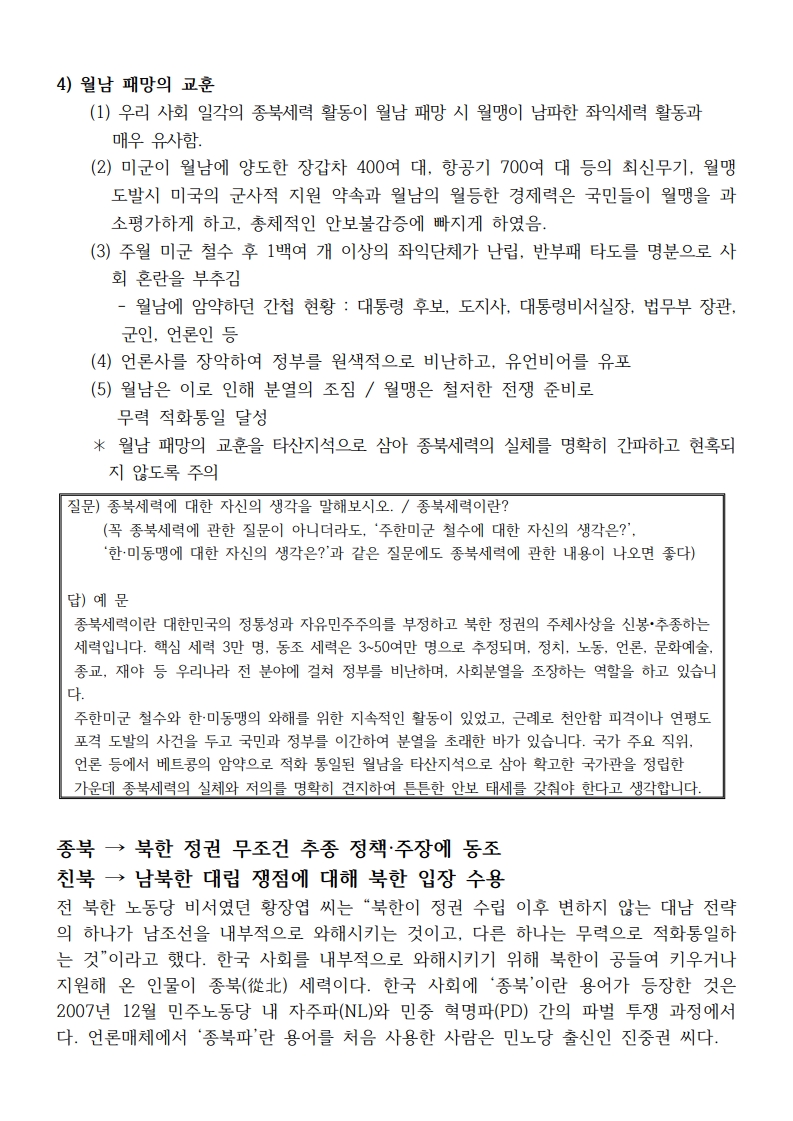 4) 월남 패망의 교훈

(1) 우리 사회 일각의 종북세력 활동이 월남 패망 시 월맹이 남파한 좌익세력 활동과 매우 유사함.

(2) 미군이 월남에 양도한 장갑차 400여 대, 항공기 700여 대 등의 최신무기, 월맹 도발시 미국의 군사적 지원 약속과 월남의 월등한 경제력은 국민들이 월맹을 과소평가하게 하고, 총체적인 안보불감증에 빠지게 하였음.

(3) 주월 미군 철수 후 1백여 개 이상의 좌익단체가 난립, 반부패 타도를 명분으로 사회 혼란을 부추김

- 월남에 암약하던 간첩 현황 : 대통령 후보, 도지사, 대통령비서실장, 법무부 장관, 군인, 언론인 등

(4) 언론사를 장악하여 정부를 원색적으로 비난하고, 유언비어를 유포

(5) 월남은 이로 인해 분열의 조짐 / 월맹은 철저한 전쟁 준비로 무력 적화통일 달성

* 월남 패망의 교훈을 타산지석으로 삼아 종북세력의 실체를 명확히 간파하고 현혹되지 않도록 주의

질문) 종북세력에 대한 자신의 생각을 말해보시오. / 종북세력이란?
(꼭 종북세력에 관한 질문이 아니더라도, '주한미군 철수에 대한 자신의 생각은?', '한·미동맹에 대한 자신의 생각은?'과 같은 질문에도 종북세력에 관한 내용이 나오면 좋다)

답) 예 문
종북세력이란 대한민국의 정통성과 자유민주주의를 부정하고 북한 정권의 주체사상을 신봉•추종하는 세력입니다. 핵심 세력 3만 명, 동조 세력은 3~50여만 명으로 추정되며, 정치, 노동, 언론, 문화예술, 종교, 재야 등 우리나라 전 분야에 걸쳐 정부를 비난하며, 사회분열을 조장하는 역할을 하고 있습니다.
주한미군 철수와 한·미동맹의 와해를 위한 지속적인 활동이 있었고, 근례로 천안함 피격이나 연평도 포격 도발의 사건을 두고 국민과 정부를 이간하여 분열을 초래한 바가 있습니다. 국가 주요 직위, 언론 등에서 베트콩의 암약으로 적화 통일된 월남을 타산지석으로 삼아 확고한 국가관을 정립한 가운데 종북세력의 실체와 저의를 명확히 견지하여 튼튼한 안보 태세를 갖춰야 한다고 생각합니다.

종북 → 북한 정권 무조건 추종 정책·주장에 동조
친북 → 남북한 대립 쟁점에 대해 북한 입장 수용

전 북한 노동당 비서였던 황장엽 씨는 "북한이 정권 수립 이후 변하지 않는 대남 전략의 하나가 남조선을 내부적으로 와해시키는 것이고, 다른 하나는 무력으로 적화통일하는 것"이라고 했다. 한국 사회를 내부적으로 와해시키기 위해 북한이 공들여 키우거나 지원해 온 인물이 종북(從北) 세력이다. 한국 사회에 '종북'이란 용어가 등장한 것은 2007년 12월 민주노동당 내 자주파(NL)와 민중 혁명파(PD) 간의 파벌 투쟁 과정에서다. 언론매체에서 '종북파'란 용어를 처음 사용한 사람은 민노당 출신인 진중권 씨다.